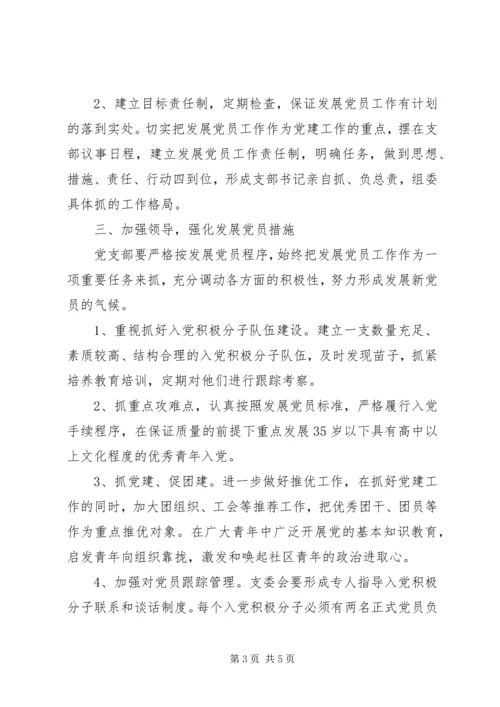 2、建立目标责任制，定期检查，保证发展党员工作有计划的落到实处。切实把发展党员工作作为党建工作的重点，摆在支部议事日程，建立发展党员工作责任制，明确任务，做到思想、措施、责任、行动四到位，形成支部书记亲自抓、负总责，组委具体抓的工作格局。

三、加强领导，强化发展党员措施

党支部要严格按发展党员程序，始终把发展党员工作作为一项重要任务来抓，充分调动各方面的积极性，努力形成发展新党员的气候。

1、重视抓好入党积极分子队伍建设。建立一支数量充足、素质较高、结构合理的入党积极分子队伍，及时发现苗子，抓紧培养教育培训，定期对他们进行跟踪考察。

2、抓重点攻难点，认真按照发展党员标准，严格履行入党手续程序，在保证质量的前提下重点发展35岁以下具有高中以上文化程度的优秀青年入党。

3、抓党建、促团建。进一步做好推优工作，在抓好党建工作的同时，加大团组织、工会等推荐工作，把优秀团干、团员等作为重点推优对象。在广大青年中广泛开展党的基本知识教育，启发青年向组织靠拢，激发和唤起社区青年的政治进取心。

4、加强对党员跟踪管理。支委会要形成专人指导入党积极分子联系和谈话制度。每个入党积极分子必须有两名正式党员负

第3页 共5页